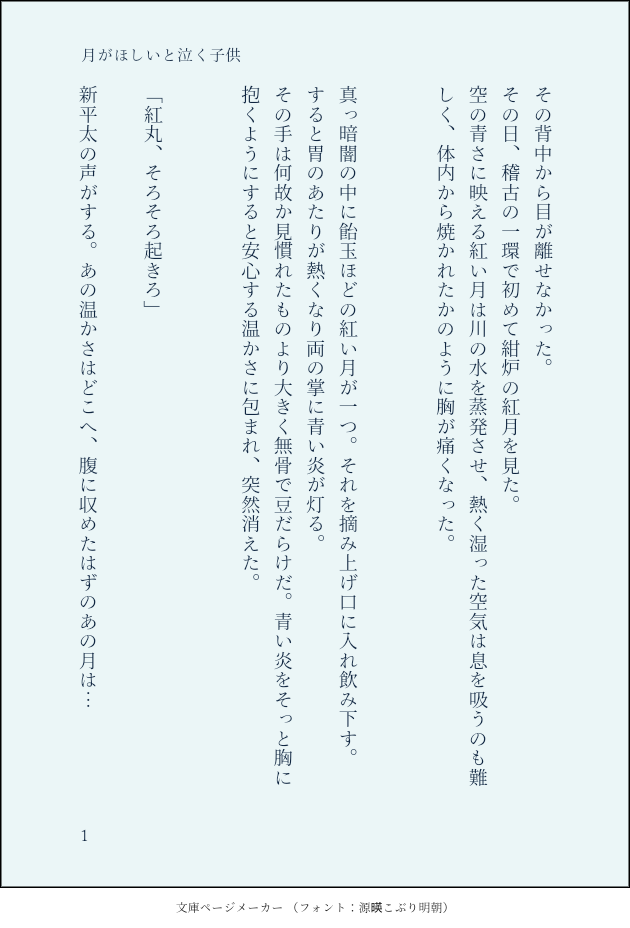 月がほしいと泣く子供

その背中から目が離せなかった。
その日、稽古の一環で初めて紺炉の紅月を見た。
空の青さに映える紅い月は川の水を蒸発させ、熱く湿った空気は息を吸うのも難しく、体内から焼かれたかのように胸が痛くなった。

真っ暗闇の中に飴玉ほどの紅い月が一つ。それを摘み上げ口に入れ飲み下す。
すると胃のあたりが熱くなり両の掌に青い炎が灯る。
その手は何故か見慣れたものより大きく無骨で豆だらけだ。青い炎をそっと胸に抱くようにすると安心する温かさに包まれ、突然消えた。

「紅丸、そろそろ起きろ」

新平太の声がする。あの温かさはどこへ、腹に収めたはずのあの月は…

1

文庫ページメーカー（フォント：源暎こぶり明朝）